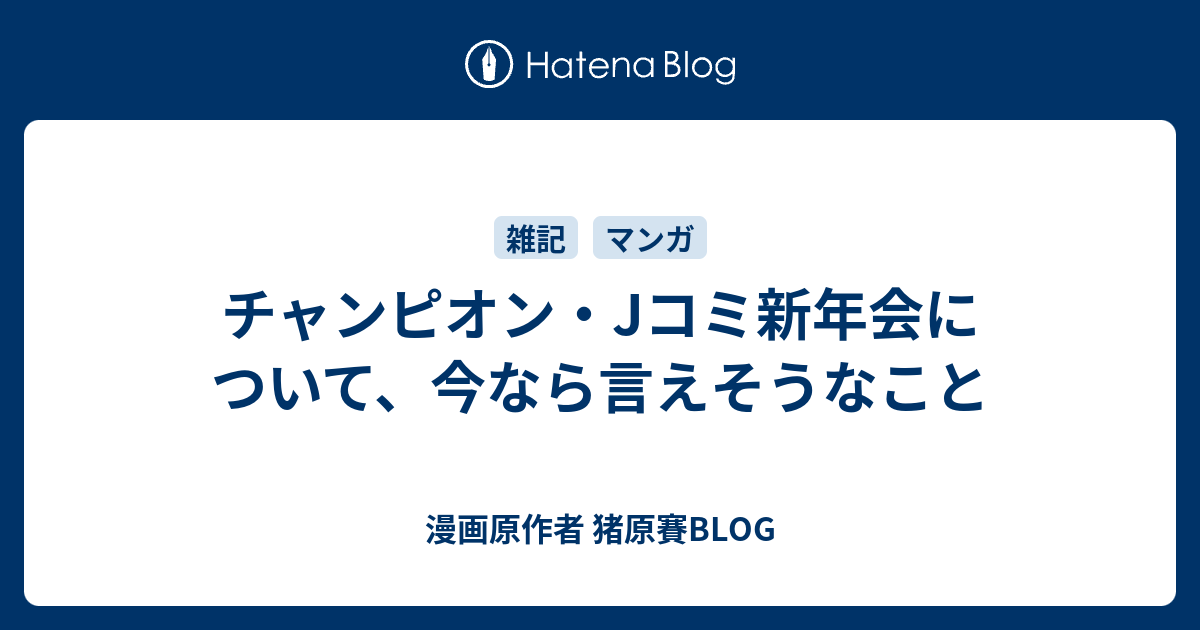 Hatena Blog

雑記 マンガ

チャンピオン・Jコミ新年会について、今なら言えそうなこと

漫画原作者 猪原賽BLOG